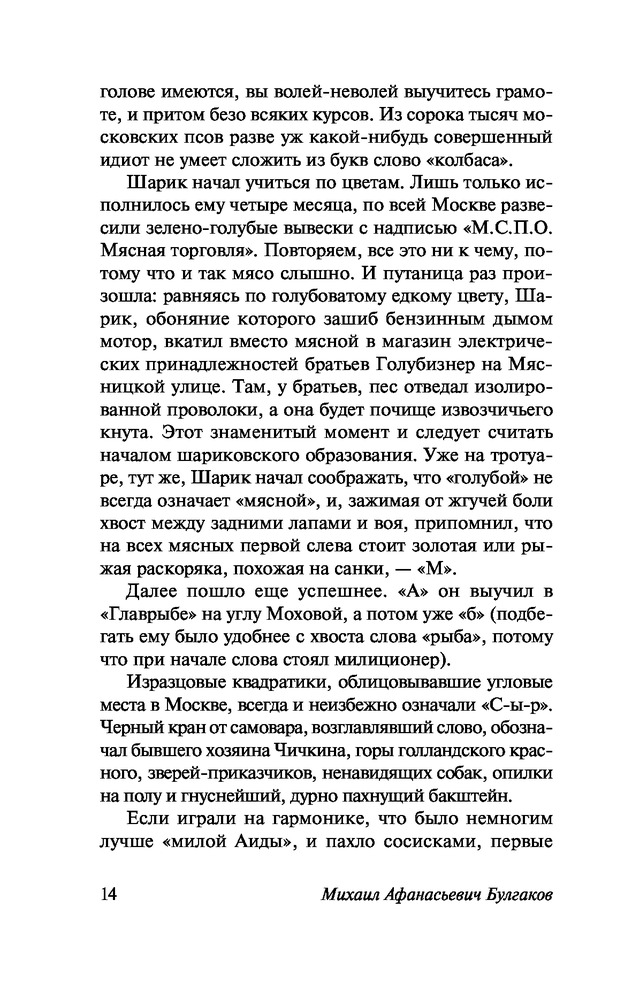 голове имеются, вы волей-неволей выучитесь грамоте, и притом безо всяких курсов. Из сорока тысяч московских псов разве уж какой-нибудь совершенный идиот не умеет сложить из букв слово «колбаса».

Шарик начал учиться по цветам. Лишь только исполнилось ему четыре месяца, по всей Москве развесили зелено-голубые вывески с надписью «М.С.П.О. Мясная торговля». Повторяем, все это ни к чему, потому что и так мясо слышно. И путаница раз произошла: равняясь по голубоватому едкому цвету, Шарик, обоняние которого зашиб бензинным дымом мотор, вкатил вместо мясной в магазин электрических принадлежностей братьев Голубизнер на Мясницкой улице. Там, у братьев, пес отведал изолированной проволоки, а она будет почище извозчичьего кнута. Этот знаменитый момент и следует считать началом шариковского образования. Уже на тротуаре, тут же, Шарик начал соображать, что «голубой» не всегда означает «мясной», и, зажимая от жгучей боли хвост между задними лапами и воя, припомнил, что на всех мясных первой слева стоит золотая или рыжая раскоряка, похожая на санки, — «М».

Далее пошло еще успешнее. «А» он выучил в «Главрыбе» на углу Моховой, а потом уже «б» (подбегать ему было удобнее с хвоста слова «рыба», потому что при начале слова стоял милиционер).

Изразцовые квадратики, облицовывавшие угловые места в Москве, всегда и неизбежно означали «С-ы-р». Черный кран от самовара, возглавлявший слово, обозначал бывшего хозяина Чичкина, горы голландского красного, зверей-приказчиков, ненавидящих собак, опилки на полу и гнуснейший, дурно пахнущий бакштейн.

Если играли на гармонике, что было немногим лучше «милой Аиды», и пахло сосисками, первые

14 Михаил Афанасьевич Булгаков